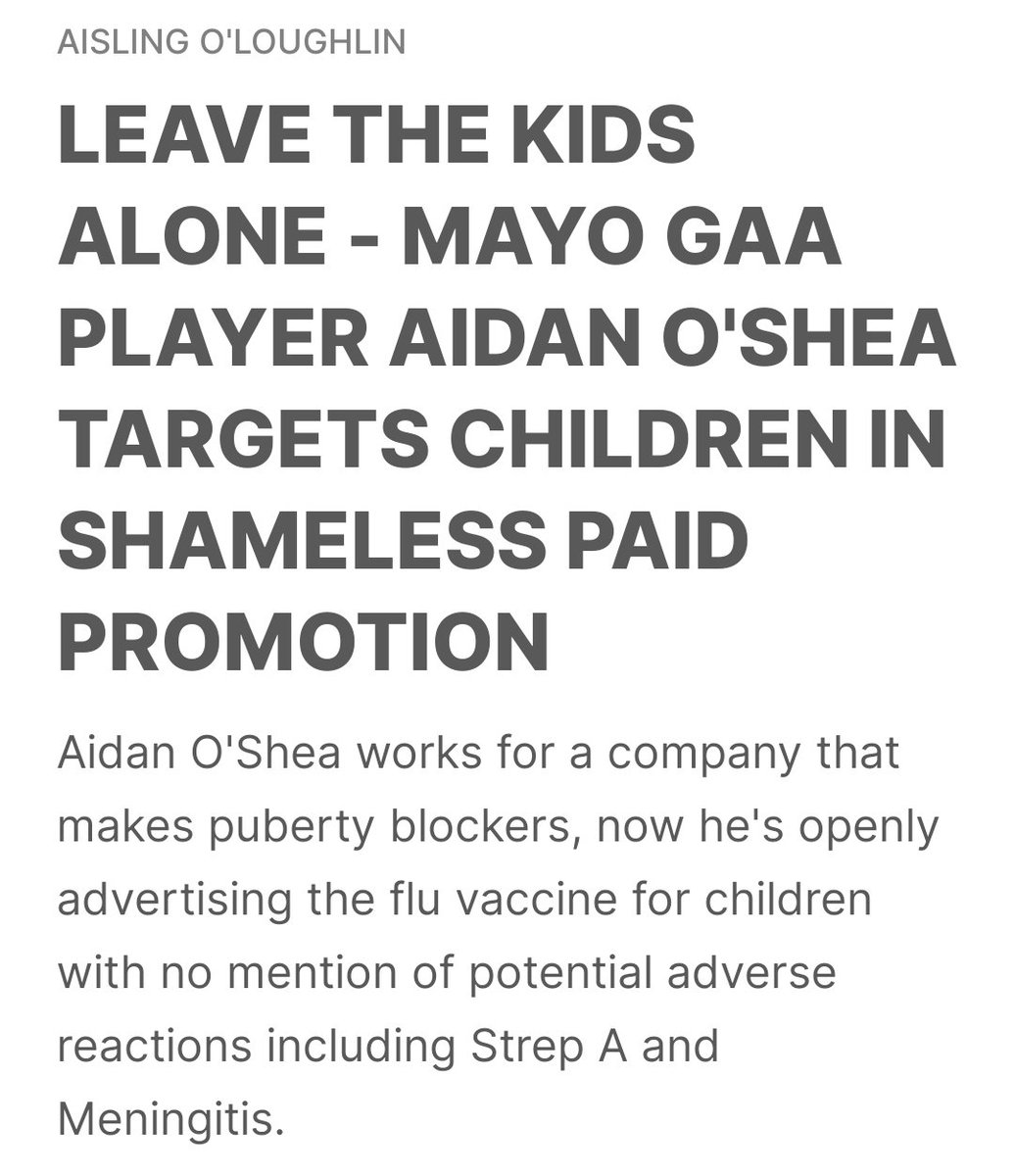 AISLING O'LOUGHLIN

LEAVE THE KIDS ALONE - MAYO GAA PLAYER AIDAN O'SHEA TARGETS CHILDREN IN SHAMELESS PAID PROMOTION

Aidan O'Shea works for a company that makes puberty blockers, now he's openly advertising the flu vaccine for children with no mention of potential adverse reactions including Strep A and Meningitis.